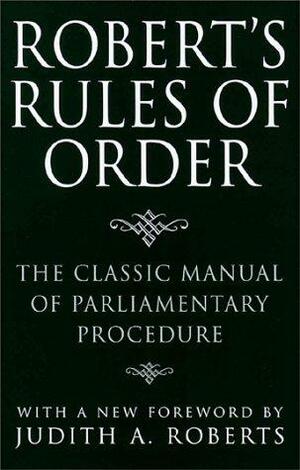 ROBERT'S RULES OF ORDER

THE CLASSIC MANUAL OF PARLIAMENTARY PROCEDURE

WITH A NEW FOREWORD BY
JUDITH A. ROBERTS